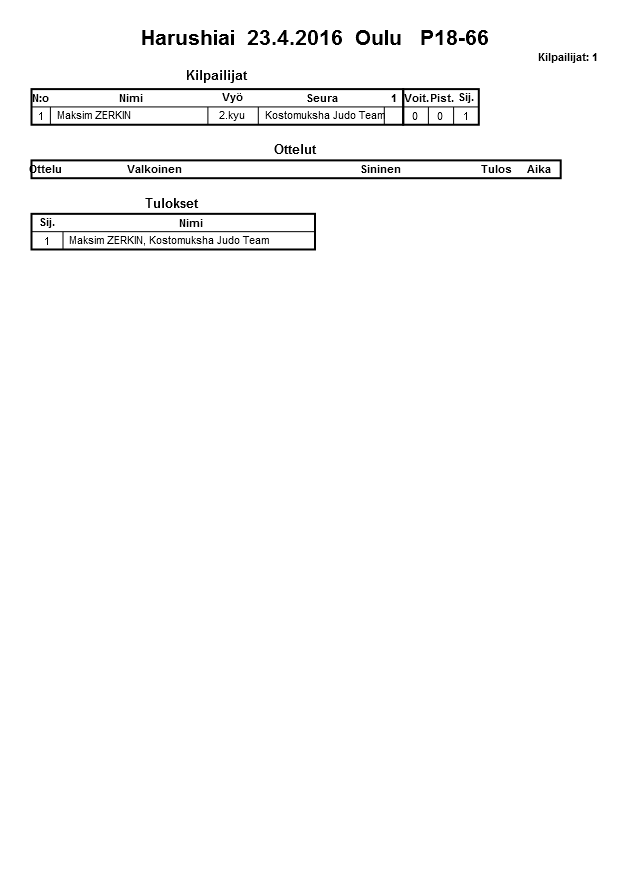 Harushiai 23.4.2016 Oulu P18-66

Kilpailijat: 1

Kilpailijat

| N:o | Nimi | Vyö | Seura | 1 | Voit. | Pist. | Sij. |
|---|---|---|---|---|---|---|---|
| 1 | Maksim ZERKIN | 2.kyu | Kostomuksha Judo Team | | 0 | 0 | 1 |

Ottelut

| Ottelu | Valkoinen | Sininen | Tulos | Aika |
|---|---|---|---|---|

Tulokset

| Sij. | Nimi |
|---|---|
| 1 | Maksim ZERKIN, Kostomuksha Judo Team |